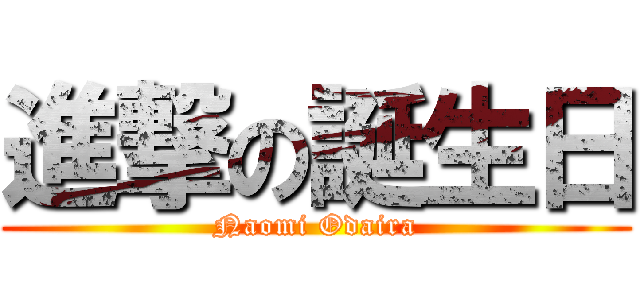 進撃の誕生日
Naomi Odaira